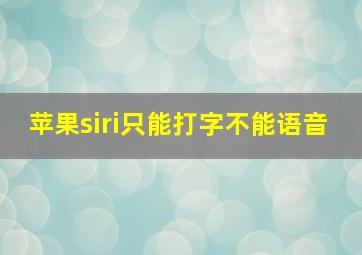 苹果siri只能打字不能语音